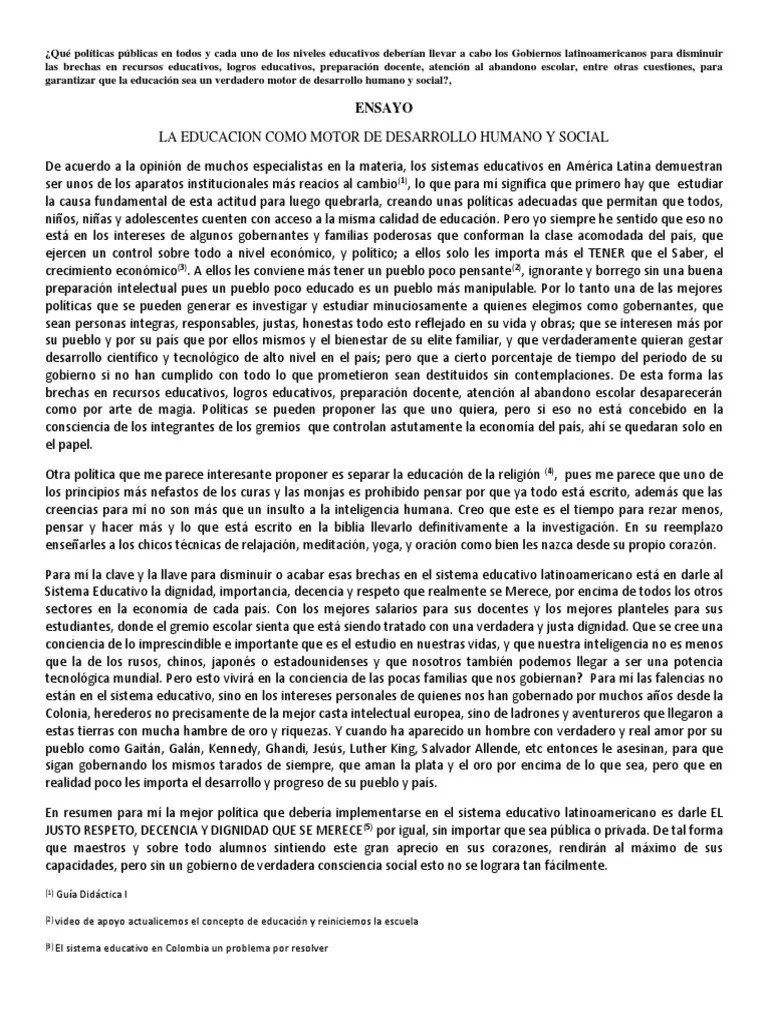 ¿Qué políticas públicas en todos y cada uno de los niveles educativos deberían llevar a cabo los Gobiernos latinoamericanos para disminuir las brechas en recursos educativos, logros educativos, preparación docente, atención al abandono escolar, entre otras cuestiones, para garantizar que la educación sea un verdadero motor de desarrollo humano y social?,

ENSAYO

LA EDUCACION COMO MOTOR DE DESARROLLO HUMANO Y SOCIAL

De acuerdo a la opinión de muchos especialistas en la materia, los sistemas educativos en América Latina demuestran ser unos de los aparatos institucionales más reacios al cambio$^{(1)}$, lo que para mí significa que primero hay que estudiar la causa fundamental de esta actitud para luego quebrarla, creando unas políticas adecuadas que permitan que todos, niños, niñas y adolescentes cuenten con acceso a la misma calidad de educación. Pero yo siempre he sentido que eso no está en los intereses de algunos gobernantes y familias poderosas que conforman la clase acomodada del país, que ejercen un control sobre todo a nivel económico, y político; a ellos solo les importa más el TENER que el Saber, el crecimiento económico$^{(3)}$. A ellos les conviene más tener un pueblo poco pensante$^{(2)}$, ignorante y borrego sin una buena preparación intelectual pues un pueblo poco educado es un pueblo más manipulable. Por lo tanto una de las mejores políticas que se pueden generar es investigar y estudiar minuciosamente a quienes elegimos como gobernantes, que sean personas integras, responsables, justas, honestas todo esto reflejado en su vida y obras; que se interesen más por su pueblo y por su país que por ellos mismos y el bienestar de su elite familiar, y que verdaderamente quieran gestar desarrollo científico y tecnológico de alto nivel en el país; pero que a cierto porcentaje de tiempo del periodo de su gobierno si no han cumplido con todo lo que prometieron sean destituidos sin contemplaciones. De esta forma las brechas en recursos educativos, logros educativos, preparación docente, atención al abandono escolar desaparecerán como por arte de magia. Políticas se pueden proponer las que uno quiera, pero si eso no está concebido en la consciencia de los integrantes de los gremios que controlan astutamente la economía del país, ahí se quedaran solo en el papel.

Otra política que me parece interesante proponer es separar la educación de la religión $^{(4)}$, pues me parece que uno de los principios más nefastos de los curas y las monjas es prohibido pensar por que ya todo está escrito, además que las creencias para mí no son más que un insulto a la inteligencia humana. Creo que este es el tiempo para rezar menos, pensar y hacer más y lo que está escrito en la biblia llevarlo definitivamente a la investigación. En su reemplazo enseñarles a los chicos técnicas de relajación, meditación, yoga, y oración como bien les nazca desde su propio corazón.

Para mí la clave y la llave para disminuir o acabar esas brechas en el sistema educativo latinoamericano está en darle al Sistema Educativo la dignidad, importancia, decencia y respeto que realmente se Merece, por encima de todos los otros sectores en la economía de cada país. Con los mejores salarios para sus docentes y los mejores planteles para sus estudiantes, donde el gremio escolar sienta que está siendo tratado con una verdadera y justa dignidad. Que se cree una conciencia de lo imprescindible e importante que es el estudio en nuestras vidas, y que nuestra inteligencia no es menos que la de los rusos, chinos, japonés o estadounidenses y que nosotros también podemos llegar a ser una potencia tecnológica mundial. Pero esto vivirá en la conciencia de las pocas familias que nos gobiernan? Para mí las falencias no están en el sistema educativo, sino en los intereses personales de quienes nos han gobernado por muchos años desde la Colonia, herederos no precisamente de la mejor casta intelectual europea, sino de ladrones y aventureros que llegaron a estas tierras con mucha hambre de oro y riquezas. Y cuando ha aparecido un hombre con verdadero y real amor por su pueblo como Gaitán, Galán, Kennedy, Ghandi, Jesús, Luther King, Salvador Allende, etc entonces le asesinan, para que sigan gobernando los mismos tarados de siempre, que aman la plata y el oro por encima de lo que sea, pero que en realidad poco les importa el desarrollo y progreso de su pueblo y país.

En resumen para mí la mejor política que debería implementarse en el sistema educativo latinoamericano es darle EL JUSTO RESPETO, DECENCIA Y DIGNIDAD QUE SE MERECE$^{(5)}$ por igual, sin importar que sea pública o privada. De tal forma que maestros y sobre todo alumnos sintiendo este gran aprecio en sus corazones, rendirán al máximo de sus capacidades, pero sin un gobierno de verdadera consciencia social esto no se lograra tan fácilmente.

$^{(1)}$ Guía Didáctica I

$^{(2)}$ video de apoyo actualicemos el concepto de educación y reiniciemos la escuela

$^{(3)}$ El sistema educativo en Colombia un problema por resolver